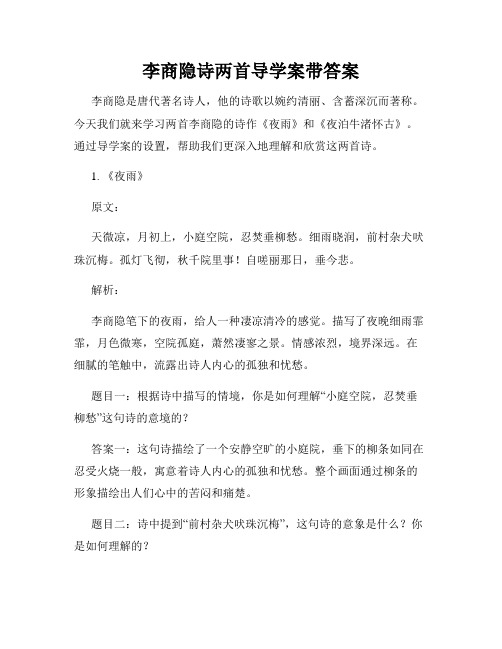 李商隐诗两首导学案带答案

李商隐是唐代著名诗人，他的诗歌以婉约清丽、含蓄深沉而著称。今天我们就来学习两首李商隐的诗作《夜雨》和《夜泊牛渚怀古》。通过导学案的设置，帮助我们更深入地理解和欣赏这两首诗。

1.《夜雨》

原文：

天微凉，月初上，小庭空院，忍焚垂柳愁。细雨晓润，前村杂犬吠珠沉梅。孤灯飞彻，秋千院里事！自嗟丽那日，垂今悲。

解析：

李商隐笔下的夜雨，给人一种凄凉清冷的感觉。描写了夜晚细雨霏霏，月色微寒，空院孤庭，萧然凄寥之景。情感浓烈，境界深远。在细腻的笔触中，流露出诗人内心的孤独和忧愁。

题目一：根据诗中描写的情境，你是如何理解“小庭空院，忍焚垂柳愁”这句诗的意境的？

答案一：这句诗描绘了一个安静空旷的小庭院，垂下的柳条如同在忍受火烧一般，寓意着诗人内心的孤独和忧愁。整个画面通过柳条的形象描绘出人们心中的苦闷和痛楚。

题目二：诗中提到“前村杂犬吠珠沉梅”，这句诗的意象是什么？你是如何理解的？